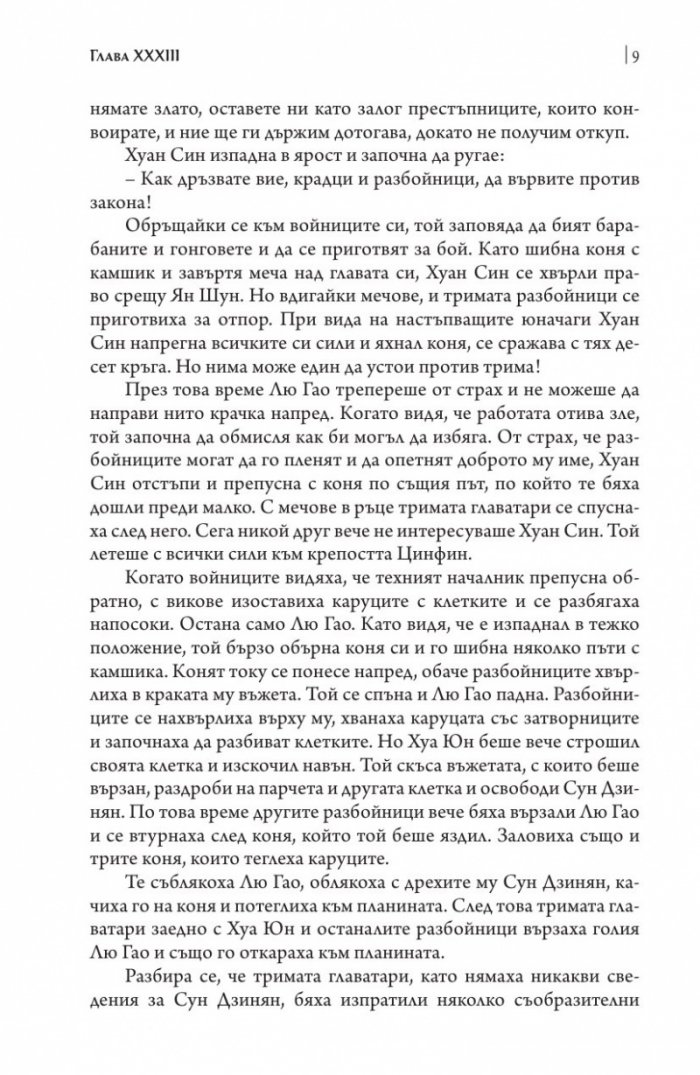 Глава XXXIII | 9

нямате злато, оставете ни като залог престъпниците, които конвоирате, и ние ще ги държим дотогава, докато не получим откуп.

Хуан Син изпадна в ярост и започна да ругае:

– Как дръзвате вие, крадци и разбойници, да вървите против закона!

Обръщайки се към войниците си, той заповяда да бият барабаните и гонговете и да се приготвят за бой. Като шибна коня с камшик и завъртя меча над главата си, Хуан Син се хвърли право срещу Ян Шун. Но вдигайки мечове, и тримата разбойници се приготвиха за отпор. При вида на настъпващите юначаги Хуан Син напрегна всичките си сили и яхнал коня, се сражава с тях десет кръга. Но нима може един да устои против трима!

През това време Лю Гао трепереше от страх и не можеше да направи нито крачка напред. Когато видя, че работата отива зле, той започна да обмисля как би могъл да избяга. От страх, че разбойниците могат да го пленят и да опетнят доброто му име, Хуан Син отстъпи и препусна с коня по същия път, по който те бяха дошли преди малко. С мечове в ръце тримата главатари се спуснаха след него. Сега никой друг вече не интересуваше Хуан Син. Той летеше с всички сили към крепостта Цинфин.

Когато войниците видяха, че техният началник препусна обратно, с викове изоставиха каруците с клетките и се разбягаха напосоки. Остана само Лю Гао. Като видя, че е изпаднал в тежко положение, той бързо обърна коня си и го шибна няколко пъти с камшика. Конят току се понесе напред, обаче разбойниците хвърлиха в краката му въжета. Той се спъна и Лю Гао падна. Разбойниците се нахвърлиха върху му, хванаха каруцата със затворниците и започнаха да разбиват клетките. Но Хуа Юн беше вече строшил своята клетка и изскочил навън. Той скъса въжетата, с които беше вързан, раздроби на парчета и другата клетка и освободи Сун Дзинян. По това време другите разбойници вече бяха вързали Лю Гао и се втурнаха след коня, който той беше яздил. Заловиха също и трите коня, които теглеха каруците.

Те съблякоха Лю Гао, облякоха с дрехите му Сун Дзинян, качиха го на коня и потеглиха към планината. След това тримата главатари заедно с Хуа Юн и останалите разбойници вързаха голия Лю Гао и също го откараха към планината.

Разбира се, че тримата главатари, като нямаха никакви сведения за Сун Дзинян, бяха изпратили няколко съобразителни